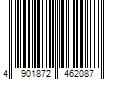 4 901872 462087